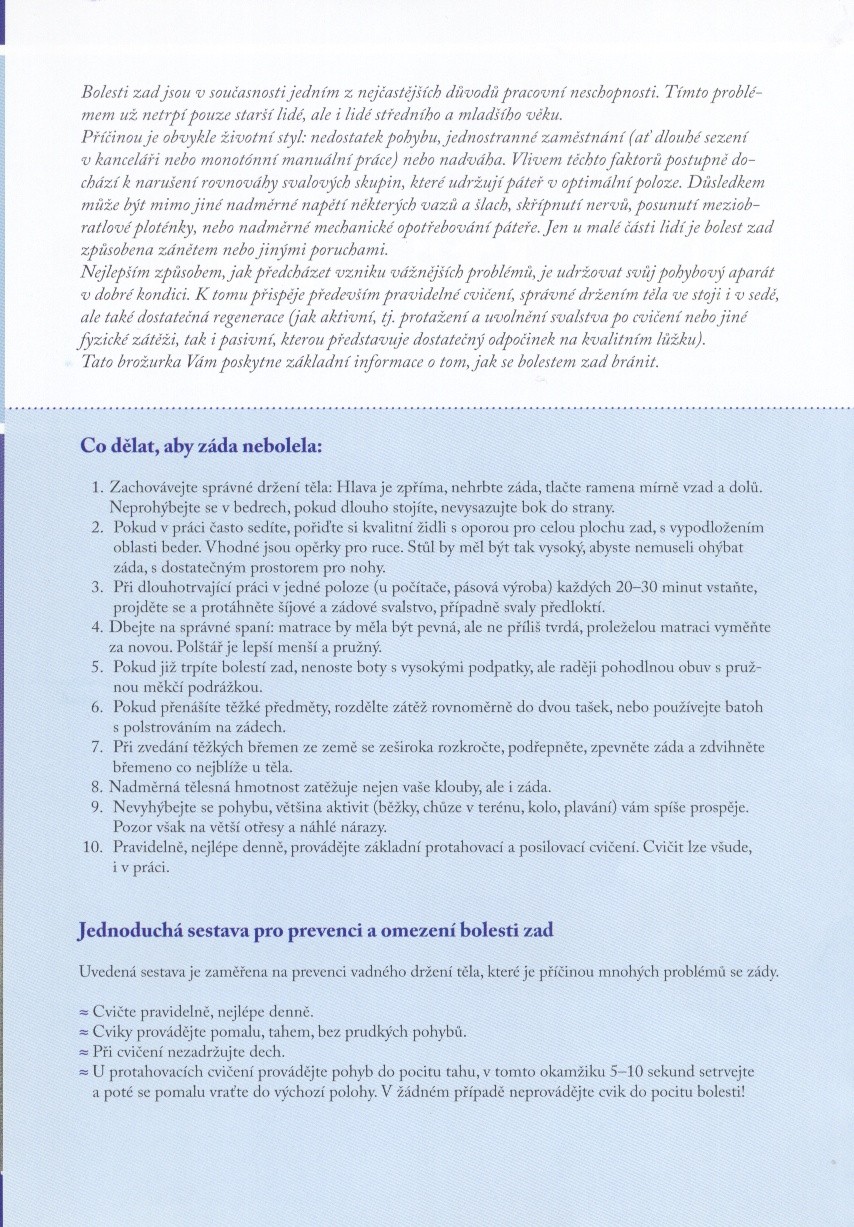 Bolesti zad jsou v současnosti jedním z nejčastějších důvodů pracovní neschopnosti. Tímto problémem už netrpí pouze starší lidé, ale i lidé středního a mladšího věku.
Příčinou je obvykle životní styl: nedostatek pohybu, jednostranné zaměstnání (ať dlouhé sezení v kanceláři nebo monotónní manuální práce) nebo nadváha. Vlivem těchto faktorů postupně dochází k narušení rovnováhy svalových skupin, které udržují páteř v optimální poloze. Důsledkem může být mimo jiné nadměrné napětí některých vazů a šlach, skřípnutí nervů, posunutí meziobratlové ploténky, nebo nadměrné mechanické opotřebování páteře. Jen u malé části lidí je bolest zad způsobena zánětem nebo jinými poruchami.
Nejlepším způsobem, jak předcházet vzniku vážnějších problémů, je udržovat svůj pohybový aparát v dobré kondici. K tomu přispěje především pravidelné cvičení, správné držením těla ve stoji i v sedě, ale také dostatečná regenerace (jak aktivní, tj. protažení a uvolnění svalstva po cvičení nebo jiné fyzické zátěži, tak i pasivní, kterou představuje dostatečný odpočinek na kvalitním lůžku).
Tato brožurka Vám poskytne základní informace o tom, jak se bolestem zad bránit.

Co dělat, aby záda nebolela:

1. Zachovávejte správné držení těla: Hlava je zpříma, nehrbte záda, tlačte ramena mírně vzad a dolů. Neprohýbejte se v bedrech, pokud dlouho stojíte, nevysazujte bok do strany.
2. Pokud v práci často sedíte, pořiďte si kvalitní židli s oporou pro celou plochu zad, s vypodložením oblasti beder. Vhodné jsou opěrky pro ruce. Stůl by měl být tak vysoký, abyste nemuseli ohýbat záda, s dostatečným prostorem pro nohy.
3. Při dlouhotrvající práci v jedné poloze (u počítače, pásová výroba) každých 20–30 minut vstaňte, projděte se a protáhněte šíjové a zádové svalstvo, případně svaly předloktí.
4. Dbejte na správné spaní: matrace by měla být pevná, ale ne příliš tvrdá, proleželou matraci vyměňte za novou. Polštář je lepší menší a pružný.
5. Pokud již trpíte bolestí zad, nenoste boty s vysokými podpatky, ale raději pohodlnou obuv s pružnou měkčí podrážkou.
6. Pokud přenášíte těžké předměty, rozdělte zátěž rovnoměrně do dvou tašek, nebo používejte batoh s polstrováním na zádech.
7. Při zvedání těžkých břemen ze země se zeširoka rozkročte, podřepněte, zpevněte záda a zdvihněte břemeno co nejblíže u těla.
8. Nadměrná tělesná hmotnost zatěžuje nejen vaše klouby, ale i záda.
9. Nevyhýbejte se pohybu, většina aktivit (běžky, chůze v terénu, kolo, plavání) vám spíše prospěje. Pozor však na větší otřesy a náhlé nárazy.
10. Pravidelně, nejlépe denně, provádějte základní protahovací a posilovací cvičení. Cvičit lze všude, i v práci.

Jednoduchá sestava pro prevenci a omezení bolesti zad

Uvedená sestava je zaměřena na prevenci vadného držení těla, které je příčinou mnohých problémů se zády.

≈ Cvičte pravidelně, nejlépe denně.
≈ Cviky provádějte pomalu, tahem, bez prudkých pohybů.
≈ Při cvičení nezadržujte dech.
≈ U protahovacích cvičení provádějte pohyb do pocitu tahu, v tomto okamžiku 5–10 sekund setrvejte a poté se pomalu vraťte do výchozí polohy. V žádném případě neprovádějte cvik do pocitu bolesti!